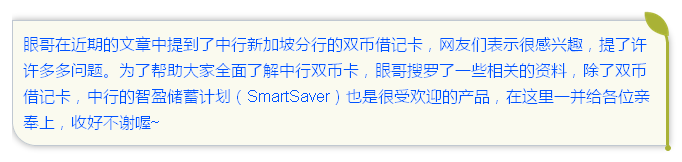 眼哥在近期的文章中提到了中行新加坡分行的双币借记卡，网友们表示很感兴趣，提了许许多多问题。为了帮助大家全面了解中行双币卡，眼哥搜罗了一些相关的资料，除了双币借记卡，中行的智盈储蓄计划（SmartSaver）也是很受欢迎的产品，在这里一并给各位亲奉上，收好不谢喔~